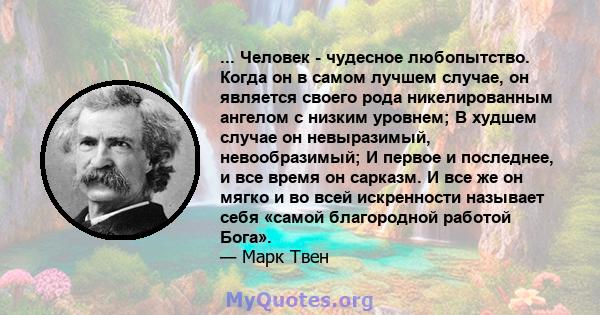 ... Человек - чудесное любопытство. Когда он в самом лучшем случае, он является своего рода никелированным ангелом с низким уровнем; В худшем случае он невыразимый, невообразимый; И первое и последнее, и все время он сарказм. И все же он мягко и во всей искренности называет себя «самой благородной работой Бога».
— Марк Твен

MyQuotes.org